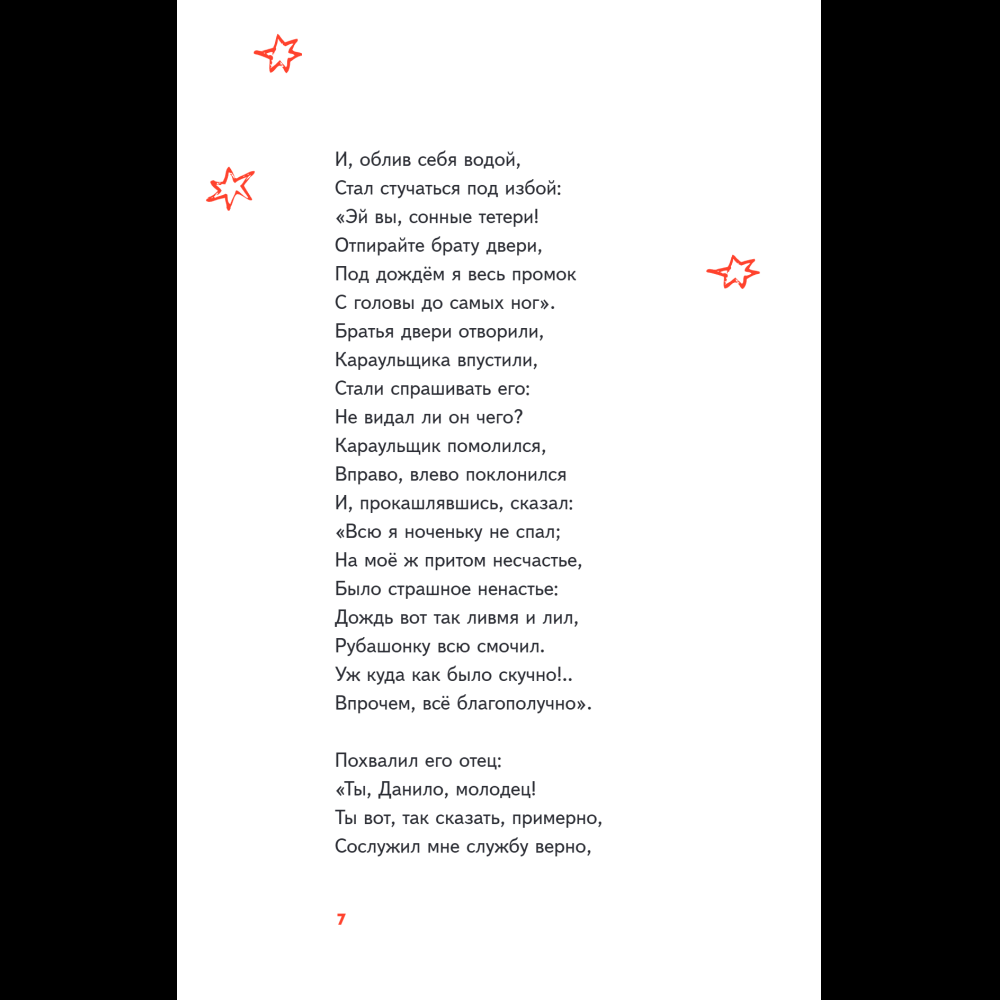 И, облив себя водой,
Стал стучаться под избой:
«Эй вы, сонные тетери!
Отпирайте брату двери,
Под дождём я весь промок
С головы до самых ног».
Братья двери отворили,
Караульщика впустили,
Стали спрашивать его:
Не видал ли он чего?
Караульщик помолился,
Вправо, влево поклонился
И, прокашлявшись, сказал:
«Всю я ноченьку не спал;
На моё ж притом несчастье,
Было страшное ненастье:
Дождь вот так ливмя и лил,
Рубашонку всю смочил.
Уж куда как было скучно!..
Впрочем, всё благополучно».

Похвалил его отец:
«Ты, Данило, молодец!
Ты вот, так сказать, примерно,
Сослужил мне службу верно,

7